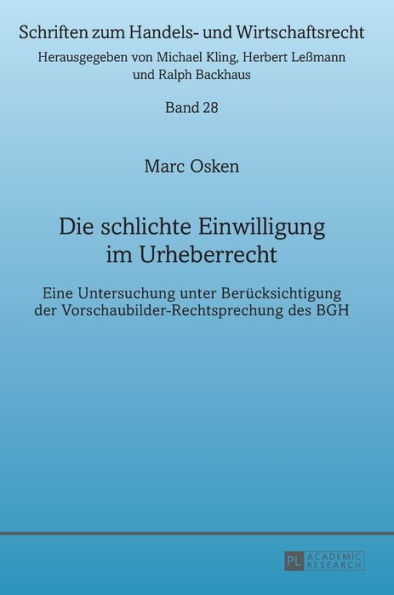 Schriften zum Handels- und Wirtschaftsrecht
Herausgegeben von Michael Kling, Herbert Leßmann und Ralph Backhaus

Band 28

Marc Osken

Die schlichte Einwilligung im Urheberrecht

Eine Untersuchung unter Berücksichtigung der Vorschaubilder-Rechtsprechung des BGH

PL ACADEMIC RESEARCH